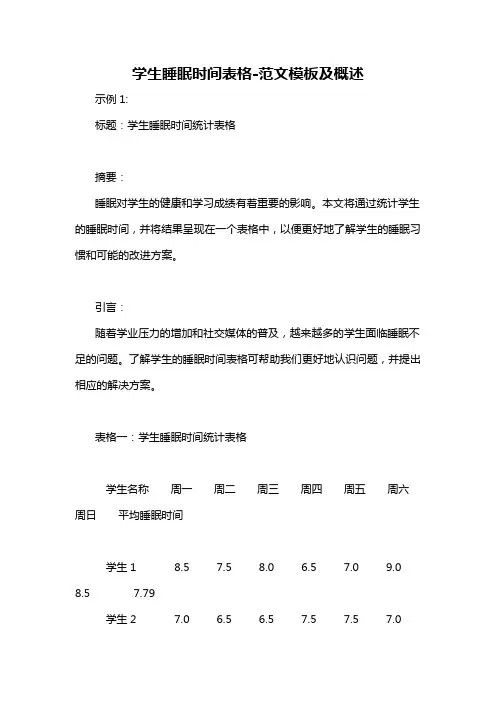 学生睡眠时间表格-范文模板及概述

示例 1:

标题：学生睡眠时间统计表格

摘要：

睡眠对学生的健康和学习成绩有着重要的影响。本文将通过统计学生的睡眠时间，并将结果呈现在一个表格中，以便更好地了解学生的睡眠习惯和可能的改进方案。

引言：

随着学业压力的增加和社交媒体的普及，越来越多的学生面临睡眠不足的问题。了解学生的睡眠时间表格可帮助我们更好地认识问题，并提出相应的解决方案。

表格一：学生睡眠时间统计表格

学生名称 周一 周二 周三 周四 周五 周六 周日 平均睡眠时间

学生 1 8.5 7.5 8.0 6.5 7.0 9.0 8.5 7.79

学生 2 7.0 6.5 6.5 7.5 7.5 7.0